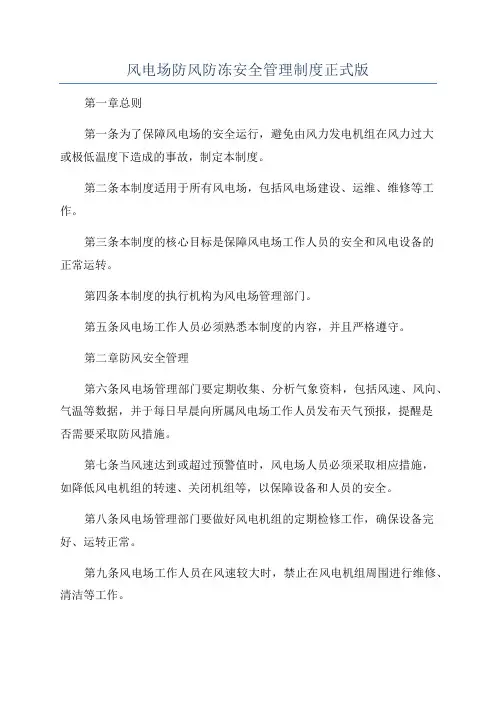 风电场防风防冻安全管理制度正式版

第一章总则

第一条为了保障风电场的安全运行，避免由风力发电机组在风力过大或极低温度下造成的事故，制定本制度。

第二条本制度适用于所有风电场，包括风电场建设、运维、维修等工作。

第三条本制度的核心目标是保障风电场工作人员的安全和风电设备的正常运转。

第四条本制度的执行机构为风电场管理部门。

第五条风电场工作人员必须熟悉本制度的内容，并且严格遵守。

第二章防风安全管理

第六条风电场管理部门要定期收集、分析气象资料，包括风速、风向、气温等数据，并于每日早晨向所属风电场工作人员发布天气预报，提醒是否需要采取防风措施。

第七条当风速达到或超过预警值时，风电场人员必须采取相应措施，如降低风电机组的转速、关闭机组等，以保障设备和人员的安全。

第八条风电场管理部门要做好风电机组的定期检修工作，确保设备完好、运转正常。

第九条风电场工作人员在风速较大时，禁止在风电机组周围进行维修、清洁等工作。